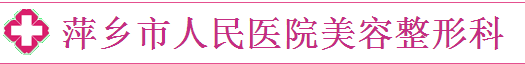 萍乡市人民医院美容整形科